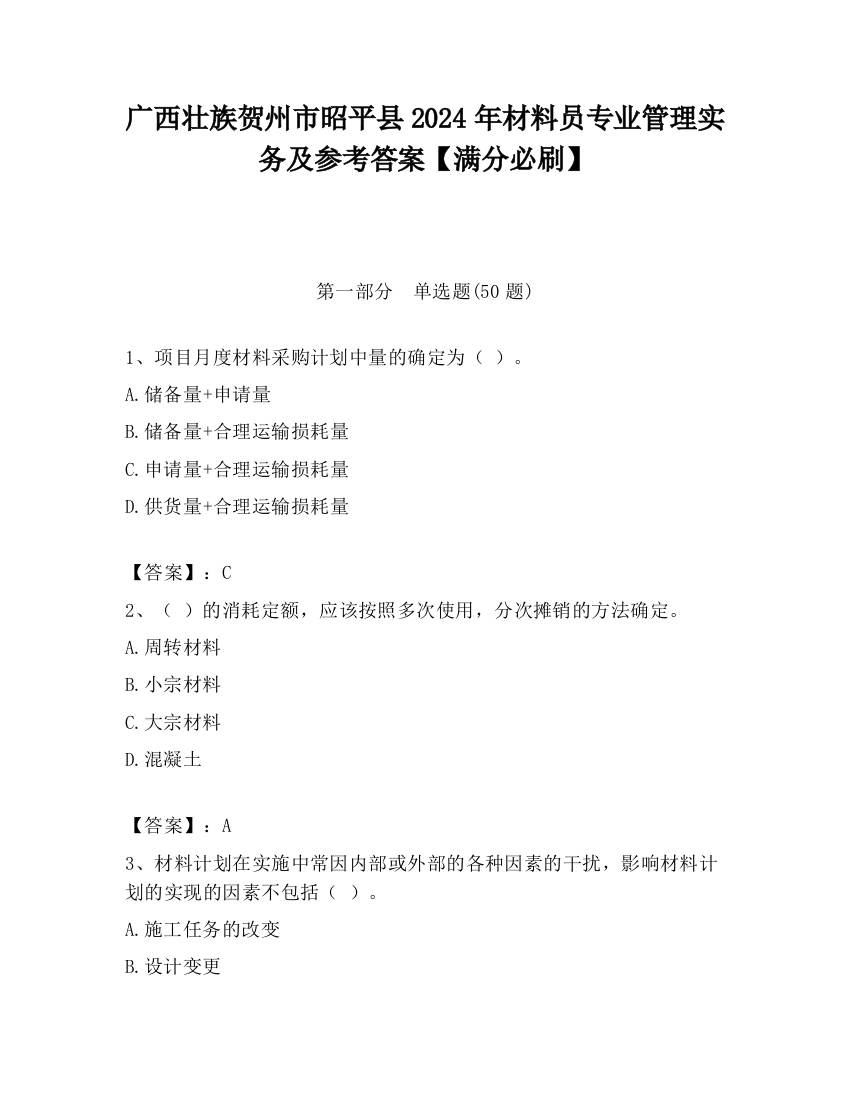 广西壮族贺州市昭平县2024年材料员专业管理实务及参考答案【满分必刷】

第一部分 单选题(50题)

1、项目月度材料采购计划中量的确定为（ ）。

A.储备量+申请量

B.储备量+合理运输损耗量

C.申请量+合理运输损耗量

D.供货量+合理运输损耗量

【答案】：C

2、（ ）的消耗定额，应该按照多次使用，分次摊销的方法确定。

A.周转材料

B.小宗材料

C.大宗材料

D.混凝土

【答案】：A

3、材料计划在实施中常因内部或外部的各种因素的干扰，影响材料计划的实现的因素不包括（ ）。

A.施工任务的改变

B.设计变更